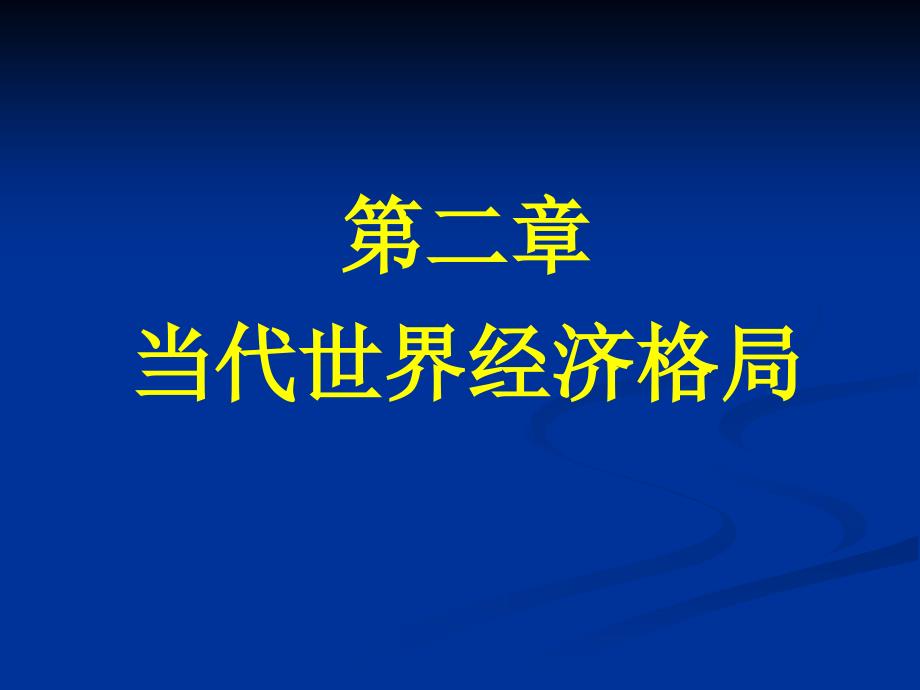 第二章
当代世界经济格局